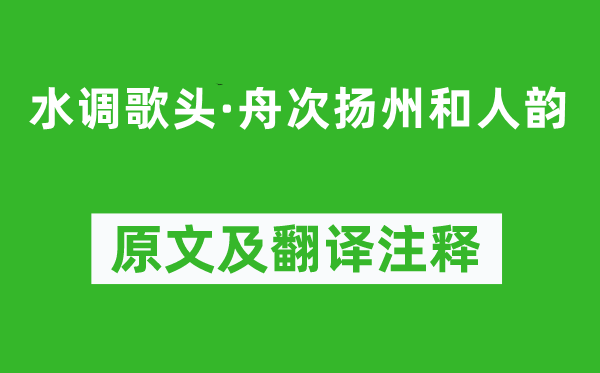 水调歌头·舟次扬州和人韵

原文及翻译注释